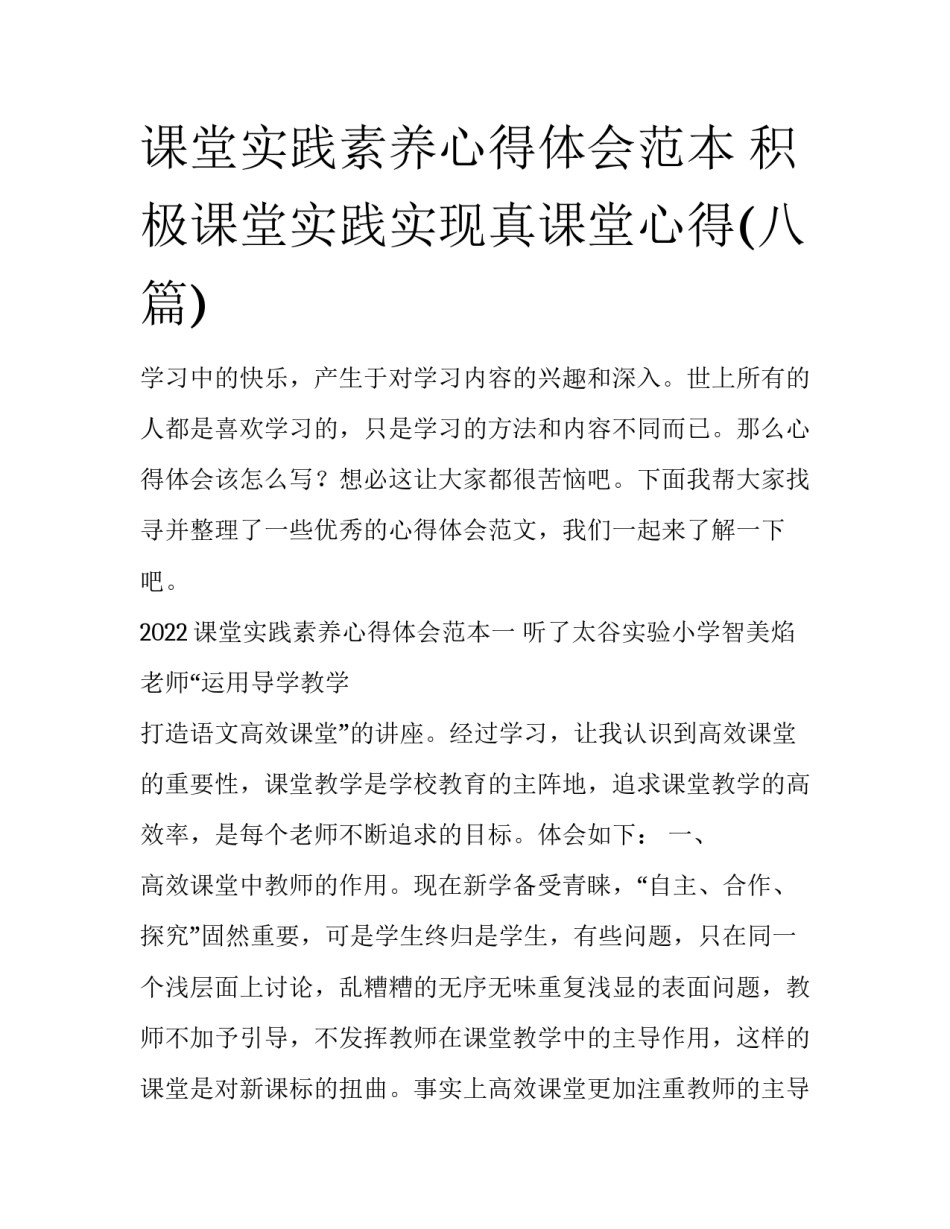 课堂实践素养心得体会范本 积极课堂实践实现真课堂心得(八篇)

学习中的快乐，产生于对学习内容的兴趣和深入。世上所有的人都是喜欢学习的，只是学习的方法和内容不同而已。那么心得体会该怎么写？想必这让大家都很苦恼吧。下面我帮大家找寻并整理了一些优秀的心得体会范文，我们一起来了解一下吧。

2022 课堂实践素养心得体会范本一 听了太谷实验小学智美焰老师“运用导学教学

打造语文高效课堂”的讲座。经过学习，让我认识到高效课堂的重要性，课堂教学是学校教育的主阵地，追求课堂教学的高效率，是每个老师不断追求的目标。体会如下： 一、

高效课堂中教师的作用。现在新学备受青睐，“自主、合作、探究”固然重要，可是学生终归是学生，有些问题，只在同一个浅层面上讨论，乱糟糟的无序无味重复浅显的表面问题，教师不加予引导，不发挥教师在课堂教学中的主导作用，这样的课堂是对新课标的扭曲。事实上高效课堂更加注重教师的主导